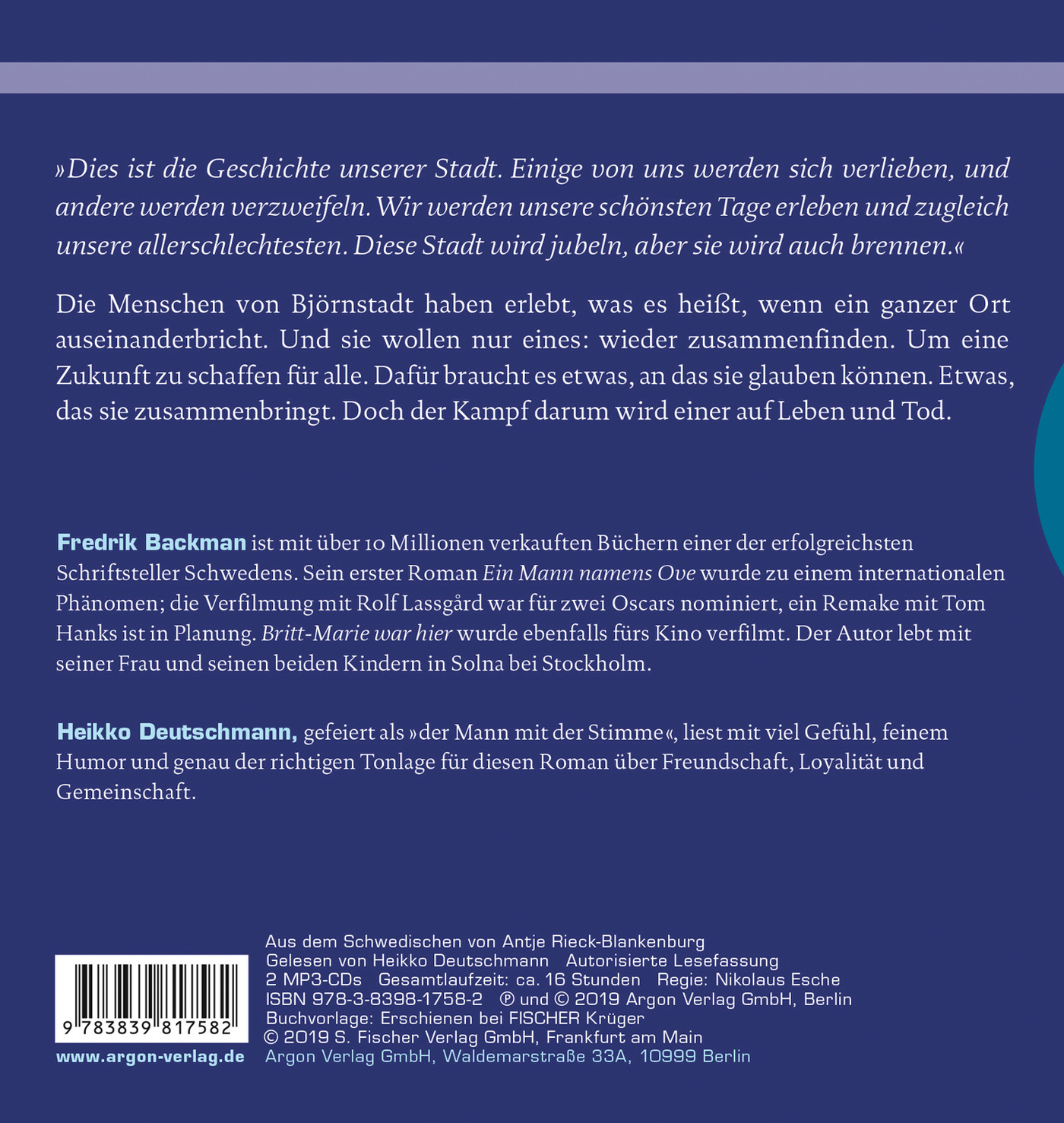 »Dies ist die Geschichte unserer Stadt. Einige von uns werden sich verlieben, und andere werden verzweifeln. Wir werden unsere schönsten Tage erleben und zugleich unsere allerschlechtesten. Diese Stadt wird jubeln, aber sie wird auch brennen.«

Die Menschen von Björnstadt haben erlebt, was es heißt, wenn ein ganzer Ort auseinanderbricht. Und sie wollen nur eines: wieder zusammenfinden. Um eine Zukunft zu schaffen für alle. Dafür braucht es etwas, an das sie glauben können. Etwas, das sie zusammenbringt. Doch der Kampf darum wird einer auf Leben und Tod.

Fredrik Backman ist mit über 10 Millionen verkauften Büchern einer der erfolgreichsten Schriftsteller Schwedens. Sein erster Roman Ein Mann namens Ove wurde zu einem internationalen Phänomen; die Verfilmung mit Rolf Lassgård war für zwei Oscars nominiert, ein Remake mit Tom Hanks ist in Planung. Britt-Marie war hier wurde ebenfalls fürs Kino verfilmt. Der Autor lebt mit seiner Frau und seinen beiden Kindern in Solna bei Stockholm.

Heikko Deutschmann, gefeiert als »der Mann mit der Stimme«, liest mit viel Gefühl, feinem Humor und genau der richtigen Tonlage für diesen Roman über Freundschaft, Loyalität und Gemeinschaft.

9 783839 817582

www.argon-verlag.de

Aus dem Schwedischen von Antje Rieck-Blankenburg
Gelesen von Heikko Deutschmann Autorisierte Lesefassung
2 MP3-CDs Gesamtlaufzeit: ca. 16 Stunden Regie: Nikolaus Esche
ISBN 978-3-8398-1758-2 ℗ und © 2019 Argon Verlag GmbH, Berlin
Buchvorlage: Erschienen bei FISCHER Krüger
© 2019 S. Fischer Verlag GmbH, Frankfurt am Main
Argon Verlag GmbH, Waldemarstraße 33A, 10999 Berlin